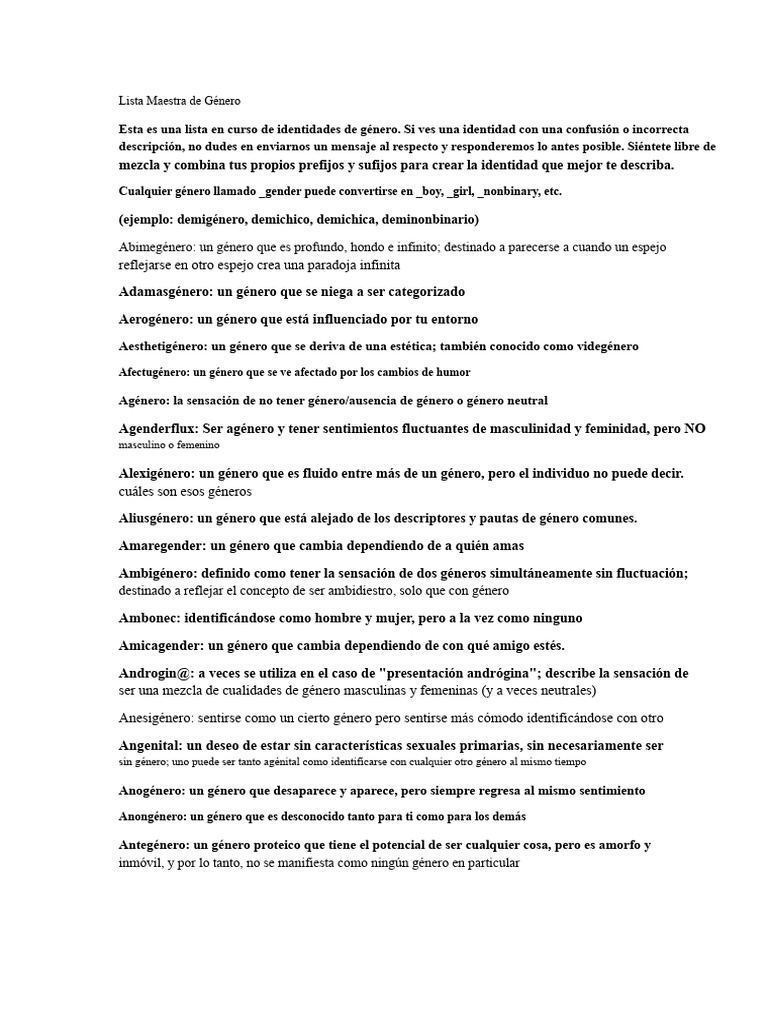 Lista Maestra de Género

Esta es una lista en curso de identidades de género. Si ves una identidad con una confusión o incorrecta descripción, no dudes en enviarnos un mensaje al respecto y responderemos lo antes posible. Siéntete libre de mezcla y combina tus propios prefijos y sufijos para crear la identidad que mejor te describa.

Cualquier género llamado _gender puede convertirse en _boy, _girl, _nonbinary, etc.

(ejemplo: demigénero, demichico, demichica, deminonbinario)

Abimegénero: un género que es profundo, hondo e infinito; destinado a parecerse a cuando un espejo reflejarse en otro espejo crea una paradoja infinita

Adamasgénero: un género que se niega a ser categorizado

Aerogénero: un género que está influenciado por tu entorno

Aesthetigénero: un género que se deriva de una estética; también conocido como videgénero

Afectugénero: un género que se ve afectado por los cambios de humor

Agénero: la sensación de no tener género/ausencia de género o género neutral

Agenderflux: Ser agénero y tener sentimientos fluctuantes de masculinidad y feminidad, pero NO masculino o femenino

Alexigénero: un género que es fluido entre más de un género, pero el individuo no puede decir. cuáles son esos géneros

Aliusgénero: un género que está alejado de los descriptores y pautas de género comunes.

Amaregender: un género que cambia dependiendo de a quién amas

Ambigénero: definido como tener la sensación de dos géneros simultáneamente sin fluctuación; destinado a reflejar el concepto de ser ambidiestro, solo que con género

Ambonec: identificándose como hombre y mujer, pero a la vez como ninguno

Amicagender: un género que cambia dependiendo de con qué amigo estés.

Androgin@: a veces se utiliza en el caso de "presentación andrógina"; describe la sensación de ser una mezcla de cualidades de género masculinas y femeninas (y a veces neutrales)

Anesigénero: sentirse como un cierto género pero sentirse más cómodo identificándose con otro

Angenital: un deseo de estar sin características sexuales primarias, sin necesariamente ser sin género; uno puede ser tanto agénital como identificarse con cualquier otro género al mismo tiempo

Anogénero: un género que desaparece y aparece, pero siempre regresa al mismo sentimiento

Anongénero: un género que es desconocido tanto para ti como para los demás

Antegénero: un género proteico que tiene el potencial de ser cualquier cosa, pero es amorfo y inmóvil, y por lo tanto, no se manifiesta como ningún género en particular